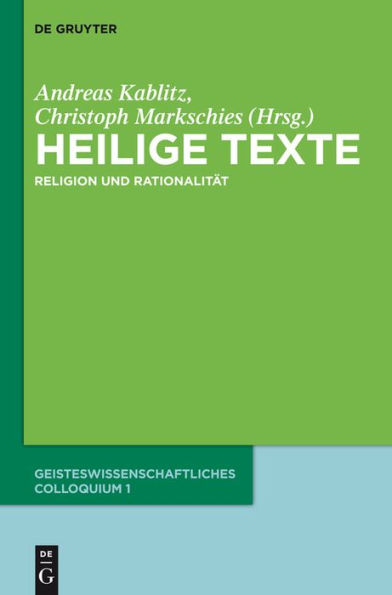 DE GRUYTER

Andreas Kablitz, Christoph Markschies (Hrsg.)

HEILIGE TEXTE

RELIGION UND RATIONALITÄT

GEISTESWISSENSCHAFTLICHES COLLOQUIUM 1

DE G